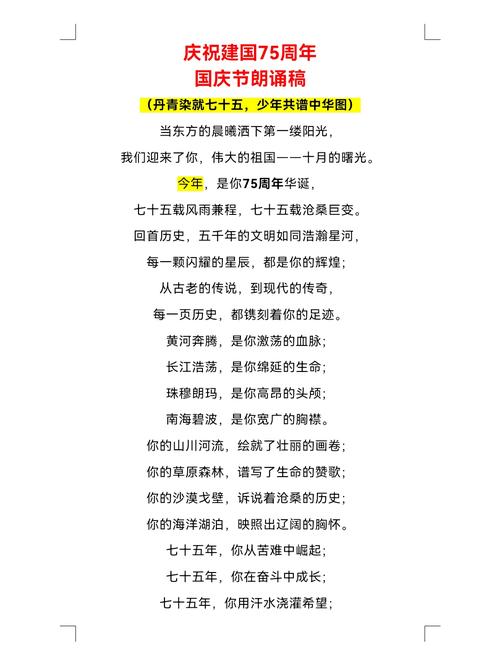 庆祝建国75周年
国庆节朗诵稿

（丹青染就七十五，少年共谱中华图）

当东方的晨曦洒下第一缕阳光，

我们迎来了你，伟大的祖国——十月的曙光。

今年，是你75周年华诞，

七十五载风雨兼程，七十五载沧桑巨变。

回首历史，五千年的文明如同浩瀚星河，

每一颗闪耀的星辰，都是你的辉煌；

从古老的传说，到现代的传奇，

每一页历史，都镌刻着你的足迹。

黄河奔腾，是你激荡的血脉；

长江浩荡，是你绵延的生命；

珠穆朗玛，是你高昂的头颅；

南海碧波，是你宽广的胸襟。

你的山川河流，绘就了壮丽的画卷；

你的草原森林，谱写了生命的赞歌；

你的沙漠戈壁，诉说着沧桑的历史；

你的海洋湖泊，映照出辽阔的胸怀。

七十五年，你从苦难中崛起；

七十五年，你在奋斗中成长；

七十五年，你用汗水浇灌希望；